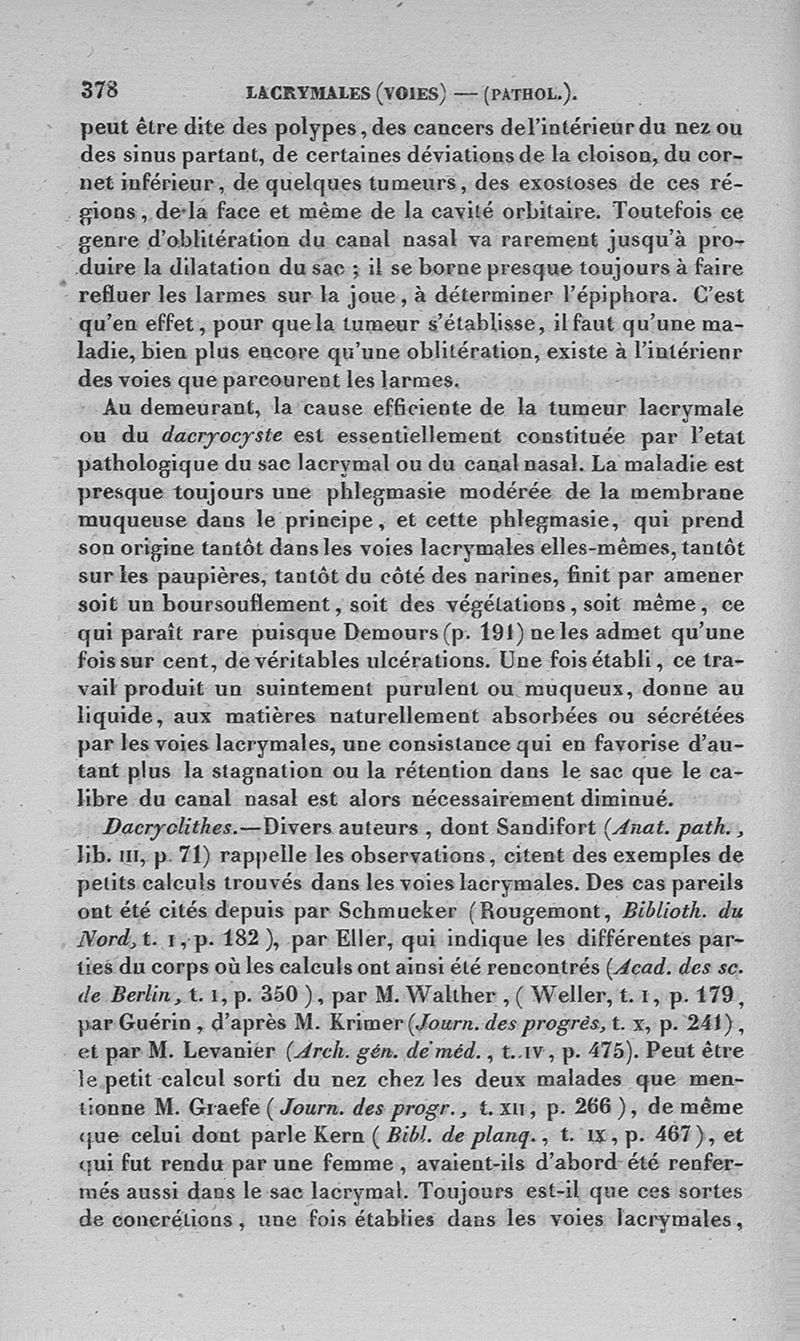 378 LACRYMALES (VOIES) — (PATHOL.).

peut être dite des polypes, des cancers de l'intérieur du nez ou des sinus partant, de certaines déviations de la cloison, du cornet inférieur, de quelques tumeurs, des exostoses de ces régions, de la face et même de la cavité orbitaire. Toutefois ce genre d'oblitération du canal nasal va rarement jusqu'à produire la dilatation du sac ; il se borne presque toujours à faire refluer les larmes sur la joue, à déterminer l'épiphora. C'est qu'en effet, pour que la tumeur s'établisse, il faut qu'une maladie, bien plus encore qu'une oblitération, existe à l'intérieur des voies que parcourent les larmes.

Au demeurant, la cause efficiente de la tumeur lacrymale ou du dacryocyste est essentiellement constituée par l'etat pathologique du sac lacrymal ou du canal nasal. La maladie est presque toujours une phlegmasie modérée de la membrane muqueuse dans le principe, et cette phlegmasie, qui prend son origine tantôt dans les voies lacrymales elles-mêmes, tantôt sur les paupières, tantôt du côté des narines, finit par amener soit un boursouflement, soit des végétations, soit même, ce qui paraît rare puisque Demours (p. 191) ne les admet qu'une fois sur cent, de véritables ulcérations. Une fois établi, ce travail produit un suintement purulent ou muqueux, donne au liquide, aux matières naturellement absorbées ou sécrétées par les voies lacrymales, une consistance qui en favorise d'autant plus la stagnation ou la rétention dans le sac que le calibre du canal nasal est alors nécessairement diminué.

Dacryolithes.—Divers auteurs, dont Sandifort (Anat. path., lib. III, p. 71) rappelle les observations, citent des exemples de petits calculs trouvés dans les voies lacrymales. Des cas pareils ont été cités depuis par Schmucker (Rougemont, Biblioth. du Nord, t. I, p. 182), par Eller, qui indique les différentes parties du corps où les calculs ont ainsi été rencontrés (Acad. des sc. de Berlin, t. I, p. 350), par M. Walther, (Weller, t. I, p. 179, par Guérin, d'après M. Krimer (Journ. des progrès, t. X, p. 241), et par M. Levanier (Arch. gén. de méd., t. IV, p. 475). Peut être le petit calcul sorti du nez chez les deux malades que mentionne M. Graefe (Journ. des progr., t. XII, p. 266), de même que celui dont parle Kern (Bibl. de planq., t. IX, p. 467), et qui fut rendu par une femme, avaient-ils d'abord été renfermés aussi dans le sac lacrymal. Toujours est-il que ces sortes de concrétions, une fois établies dans les voies lacrymales,